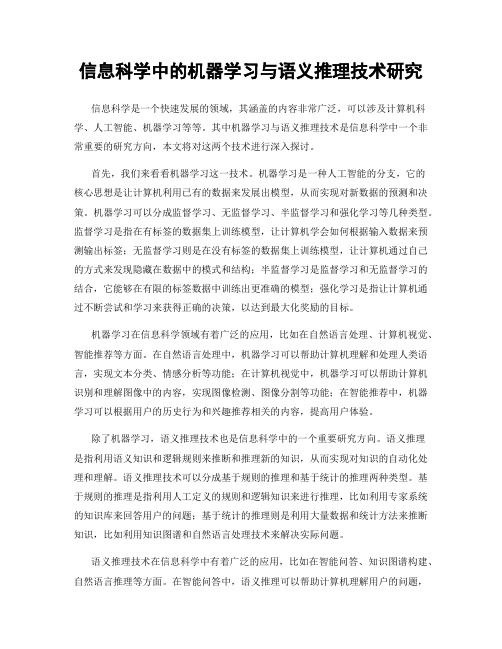 信息科学中的机器学习与语义推理技术研究

信息科学是一个快速发展的领域，其涵盖的内容非常广泛，可以涉及计算机科学、人工智能、机器学习等等。其中机器学习与语义推理技术是信息科学中一个非常重要的研究方向，本文将对这两个技术进行深入探讨。

首先，我们来看看机器学习这一技术。机器学习是一种人工智能的分支，它的核心思想是让计算机利用已有的数据来发展出模型，从而实现对新数据的预测和决策。机器学习可以分成监督学习、无监督学习、半监督学习和强化学习等几种类型。监督学习是指在有标签的数据集上训练模型，让计算机学会如何根据输入数据来预测输出标签；无监督学习则是在没有标签的数据集上训练模型，让计算机通过自己的方式来发现隐藏在数据中的模式和结构；半监督学习是监督学习和无监督学习的结合，它能够在有限的标签数据中训练出更准确的模型；强化学习是指让计算机通过不断尝试和学习来获得正确的决策，以达到最大化奖励的目标。

机器学习在信息科学领域有着广泛的应用，比如在自然语言处理、计算机视觉、智能推荐等方面。在自然语言处理中，机器学习可以帮助计算机理解和处理人类语言，实现文本分类、情感分析等功能；在计算机视觉中，机器学习可以帮助计算机识别和理解图像中的内容，实现图像检测、图像分割等功能；在智能推荐中，机器学习可以根据用户的历史行为和兴趣推荐相关的内容，提高用户体验。

除了机器学习，语义推理技术也是信息科学中的一个重要研究方向。语义推理是指利用语义知识和逻辑规则来推断和推理新的知识，从而实现对知识的自动化处理和理解。语义推理技术可以分成基于规则的推理和基于统计的推理两种类型。基于规则的推理是指利用人工定义的规则和逻辑知识来进行推理，比如利用专家系统的知识库来回答用户的问题；基于统计的推理则是利用大量数据和统计方法来推断知识，比如利用知识图谱和自然语言处理技术来解决实际问题。

语义推理技术在信息科学中有着广泛的应用，比如在智能问答、知识图谱构建、自然语言推理等方面。在智能问答中，语义推理可以帮助计算机理解用户的问题，